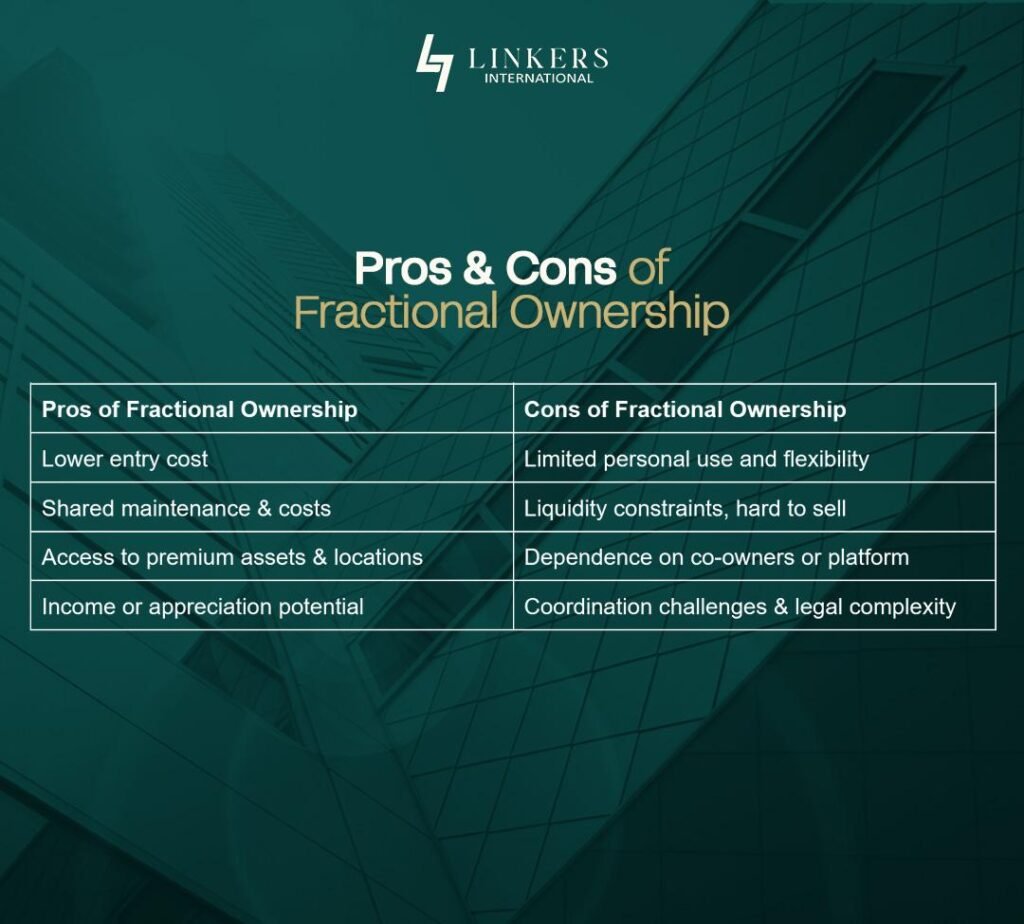 LINKERS
INTERNATIONAL

Pros & Cons of Fractional Ownership

| Pros of Fractional Ownership | Cons of Fractional Ownership |
|---|---|
| Lower entry cost | Limited personal use and flexibility |
| Shared maintenance & costs | Liquidity constraints, hard to sell |
| Access to premium assets & locations | Dependence on co-owners or platform |
| Income or appreciation potential | Coordination challenges & legal complexity |